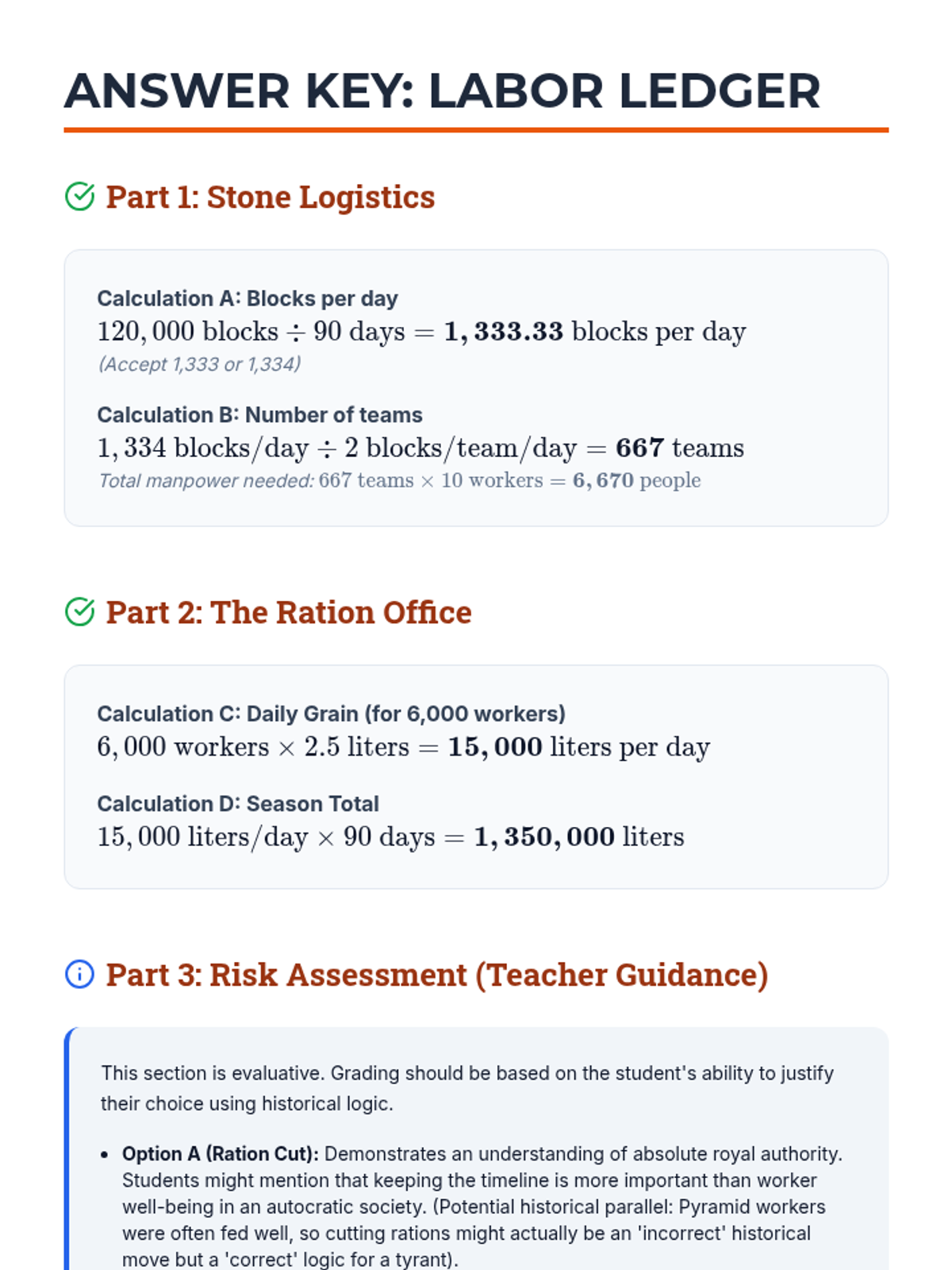 ANSWER KEY: LABOR LEDGER

Part 1: Stone Logistics

Calculation A: Blocks per day
$120,000 \text{ blocks} \div 90 \text{ days} = \mathbf{1,333.33} \text{ blocks per day}$
(Accept 1,333 or 1,334)

Calculation B: Number of teams
$1,334 \text{ blocks/day} \div 2 \text{ blocks/team/day} = \mathbf{667} \text{ teams}$
Total manpower needed: $667 \text{ teams} \times 10 \text{ workers} = \mathbf{6,670} \text{ people}$

Part 2: The Ration Office

Calculation C: Daily Grain (for 6,000 workers)
$6,000 \text{ workers} \times 2.5 \text{ liters} = \mathbf{15,000} \text{ liters per day}$

Calculation D: Season Total
$15,000 \text{ liters/day} \times 90 \text{ days} = \mathbf{1,350,000} \text{ liters}$

Part 3: Risk Assessment (Teacher Guidance)

This section is evaluative. Grading should be based on the student's ability to justify their choice using historical logic.

• Option A (Ration Cut): Demonstrates an understanding of absolute royal authority. Students might mention that keeping the timeline is more important than worker well-being in an autocratic society. (Potential historical parallel: Pyramid workers were often fed well, so cutting rations might actually be an 'incorrect' historical move but a 'correct' logic for a tyrant).